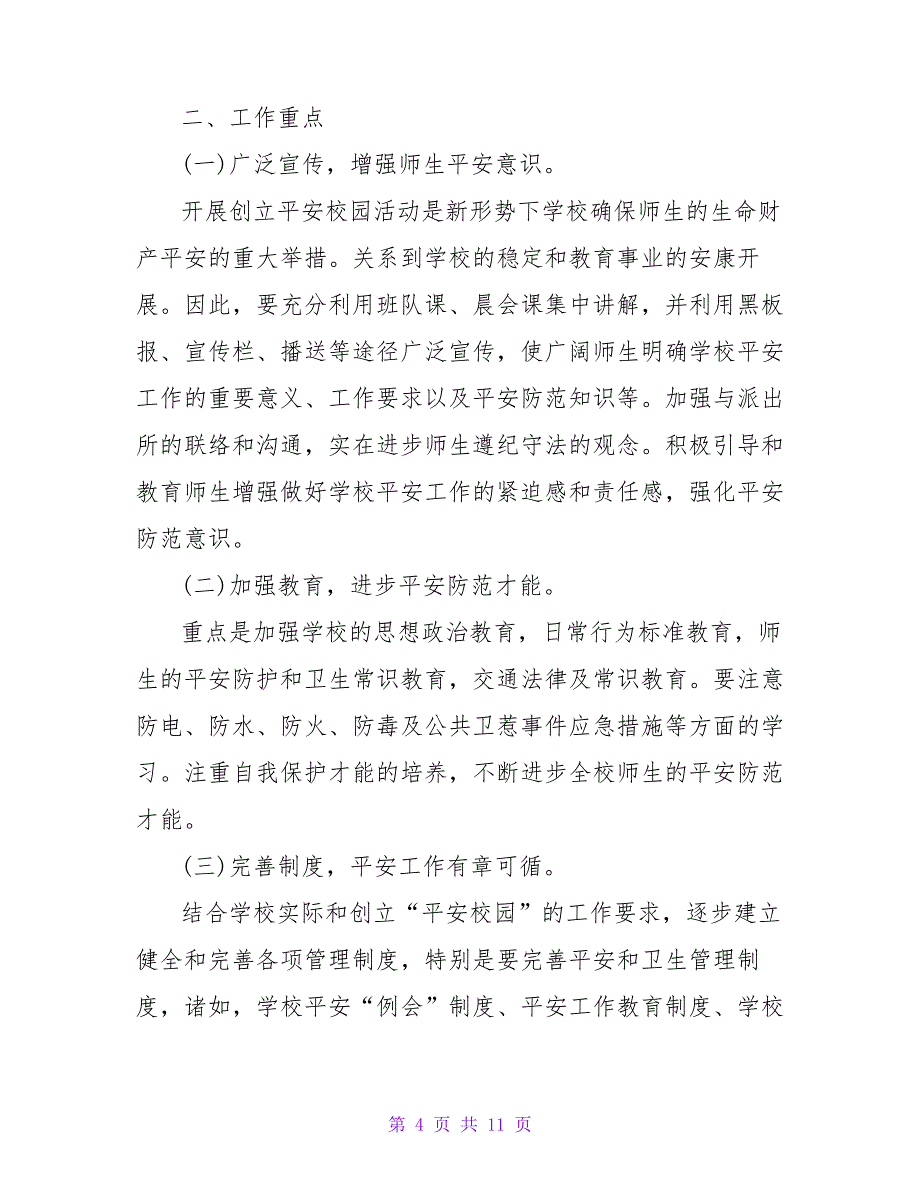 二、工作重点

(一)广泛宣传，增强师生平安意识。

开展创立平安校园活动是新形势下学校确保师生的生命财产平安的重大举措。关系到学校的稳定和教育事业的安康开展。因此，要充分利用班队课、晨会课集中讲解，并利用黑板报、宣传栏、播送等途径广泛宣传，使广阔师生明确学校平安工作的重要意义、工作要求以及平安防范知识等。加强与派出所的联络和沟通，实在进步师生遵纪守法的观念。积极引导和教育师生增强做好学校平安工作的紧迫感和责任感，强化平安防范意识。

(二)加强教育，进步平安防范才能。

重点是加强学校的思想政治教育，日常行为标准教育，师生的平安防护和卫生常识教育，交通法律及常识教育。要注意防电、防水、防火、防毒及公共卫惹事件应急措施等方面的学习。注重自我保护才能的培养，不断进步全校师生的平安防范才能。

(三)完善制度，平安工作有章可循。

结合学校实际和创立“平安校园”的工作要求，逐步建立健全和完善各项管理制度，特别是要完善平安和卫生管理制度，诸如，学校平安“例会”制度、平安工作教育制度、学校

第 4 页 共 11 页